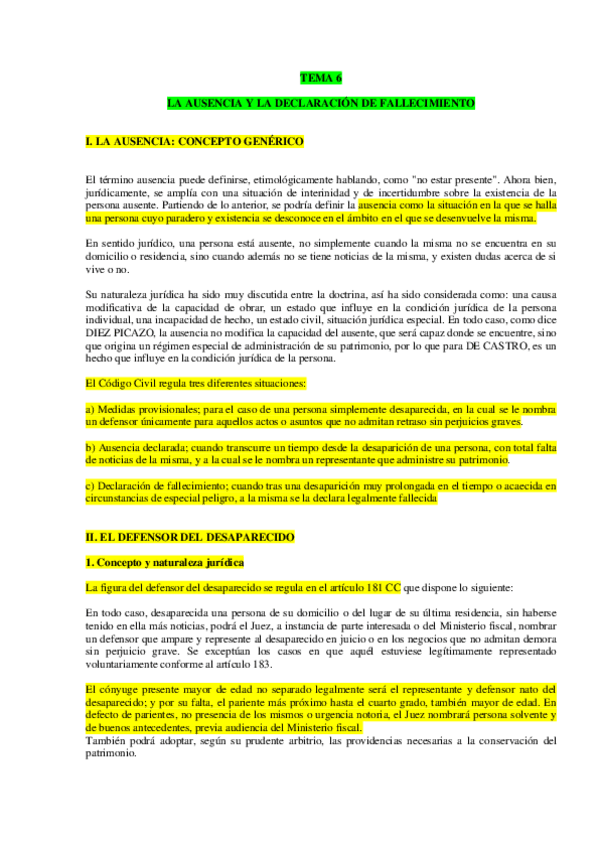 TEMA 6

LA AUSENCIA Y LA DECLARACIÓN DE FALLECIMIENTO

I. LA AUSENCIA: CONCEPTO GENÉRICO

El término ausencia puede definirse, etimológicamente hablando, como "no estar presente". Ahora bien, jurídicamente, se amplía con una situación de interinidad y de incertidumbre sobre la existencia de la persona ausente. Partiendo de lo anterior, se podría definir la ausencia como la situación en la que se halla una persona cuyo paradero y existencia se desconoce en el ámbito en el que se desenvuelve la misma.

En sentido jurídico, una persona está ausente, no simplemente cuando la misma no se encuentra en su domicilio o residencia, sino cuando además no se tiene noticias de la misma, y existen dudas acerca de si vive o no.

Su naturaleza jurídica ha sido muy discutida entre la doctrina, así ha sido considerada como: una causa modificativa de la capacidad de obrar, un estado que influye en la condición jurídica de la persona individual, una incapacidad de hecho, un estado civil, situación jurídica especial. En todo caso, como dice DIEZ PICAZO, la ausencia no modifica la capacidad del ausente, que será capaz donde se encuentre, sino que origina un régimen especial de administración de su patrimonio, por lo que para DE CASTRO, es un hecho que influye en la condición jurídica de la persona.

El Código Civil regula tres diferentes situaciones:

a) Medidas provisionales; para el caso de una persona simplemente desaparecida, en la cual se le nombra un defensor únicamente para aquellos actos o asuntos que no admitan retraso sin perjuicios graves.

b) Ausencia declarada; cuando transcurre un tiempo desde la desaparición de una persona, con total falta de noticias de la misma, y a la cual se le nombra un representante que administre su patrimonio.

c) Declaración de fallecimiento; cuando tras una desaparición muy prolongada en el tiempo o acaecida en circunstancias de especial peligro, a la misma se la declara legalmente fallecida

II. EL DEFENSOR DEL DESAPARECIDO

1. Concepto y naturaleza jurídica

La figura del defensor del desaparecido se regula en el artículo 181 CC que dispone lo siguiente:

En todo caso, desaparecida una persona de su domicilio o del lugar de su última residencia, sin haberse tenido en ella más noticias, podrá el Juez, a instancia de parte interesada o del Ministerio fiscal, nombrar un defensor que ampare y represente al desaparecido en juicio o en los negocios que no admitan demora sin perjuicio grave. Se exceptúan los casos en que aquél estuviese legítimamente representado voluntariamente conforme al artículo 183.

El cónyuge presente mayor de edad no separado legalmente será el representante y defensor nato del desaparecido; y por su falta, el pariente más próximo hasta el cuarto grado, también mayor de edad. En defecto de parientes, no presencia de los mismos o urgencia notoria, el Juez nombrará persona solvente y de buenos antecedentes, previa audiencia del Ministerio fiscal.
También podrá adoptar, según su prudente arbitrio, las providencias necesarias a la conservación del patrimonio.